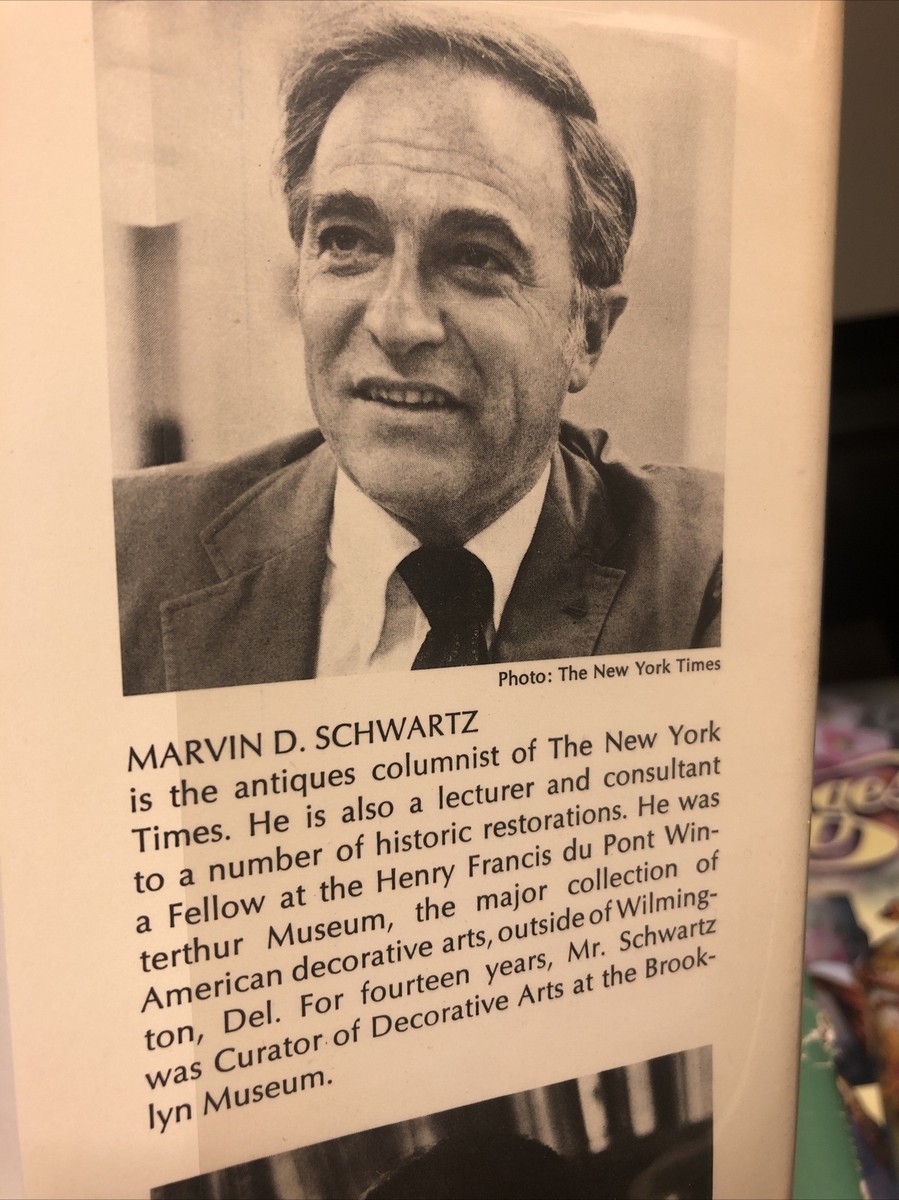 Photo: The New York Times

MARVIN D. SCHWARTZ is the antiques columnist of The New York Times. He is also a lecturer and consultant to a number of historic restorations. He was a Fellow at the Henry Francis du Pont Winterthur Museum, the major collection of American decorative arts, outside of Wilmington, Del. For fourteen years, Mr. Schwartz was Curator of Decorative Arts at the Brooklyn Museum.